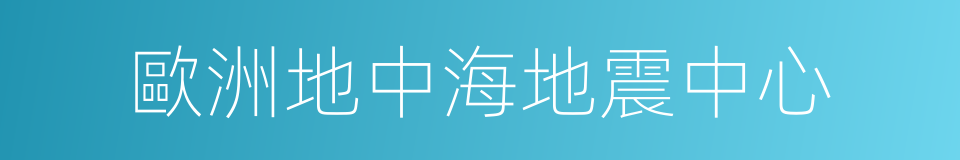 歐洲地中海地震中心